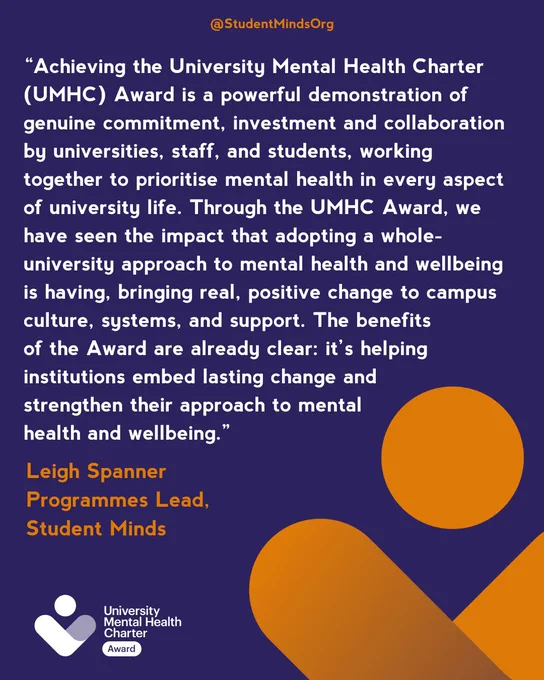 @StudentMindsOrg

“Achieving the University Mental Health Charter (UMHC) Award is a powerful demonstration of genuine commitment, investment and collaboration by universities, staff, and students, working together to prioritise mental health in every aspect of university life. Through the UMHC Award, we have seen the impact that adopting a whole-university approach to mental health and wellbeing is having, bringing real, positive change to campus culture, systems, and support. The benefits of the Award are already clear: it’s helping institutions embed lasting change and strengthen their approach to mental health and wellbeing.”

Leigh Spanner
Programmes Lead,
Student Minds

University
Mental Health
Charter
Award